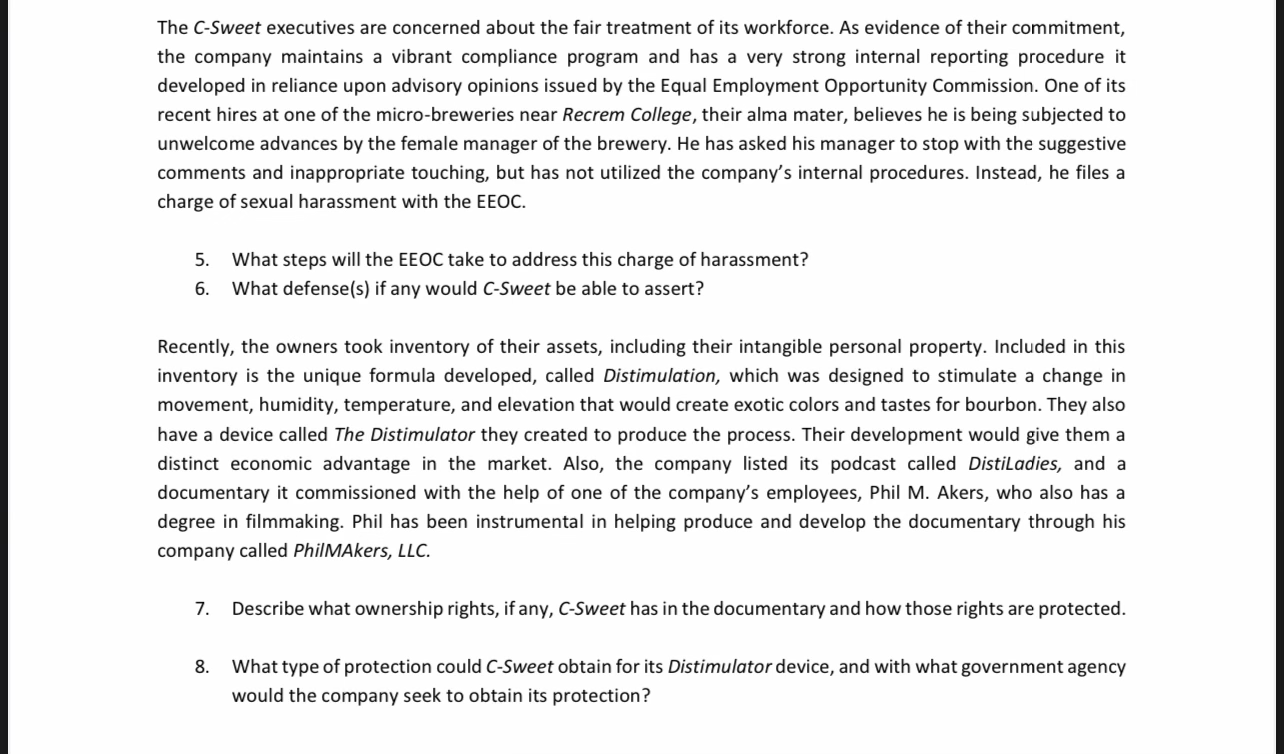 The C-Sweet executives are concerned about the fair treatment of its workforce. As evidence of their commitment, the company maintains a vibrant compliance program and has a very strong internal reporting procedure it developed in reliance upon advisory opinions issued by the Equal Employment Opportunity Commission. One of its recent hires at one of the micro-breweries near Recrem College, their alma mater, believes he is being subjected to unwelcome advances by the female manager of the brewery. He has asked his manager to stop with the suggestive comments and inappropriate touching, but has not utilized the company's internal procedures. Instead, he files a charge of sexual harassment with the EEOC.

5. What steps will the EEOC take to address this charge of harassment?
6. What defense(s) if any would C-Sweet be able to assert?

Recently, the owners took inventory of their assets, including their intangible personal property. Included in this inventory is the unique formula developed, called Distimulation, which was designed to stimulate a change in movement, humidity, temperature, and elevation that would create exotic colors and tastes for bourbon. They also have a device called The Distimulator they created to produce the process. Their development would give them a distinct economic advantage in the market. Also, the company listed its podcast called DistiLadies, and a documentary it commissioned with the help of one of the company's employees, Phil M. Akers, who also has a degree in filmmaking. Phil has been instrumental in helping produce and develop the documentary through his company called PhilMAkers, LLC.

7. Describe what ownership rights, if any, C-Sweet has in the documentary and how those rights are protected.

8. What type of protection could C-Sweet obtain for its Distimulator device, and with what government agency would the company seek to obtain its protection?